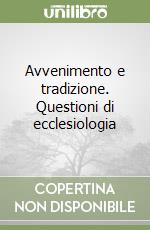 unilibro

Avvenimento e tradizione. Questioni di ecclesiologia

COPERTINA NON DISPONIBILE